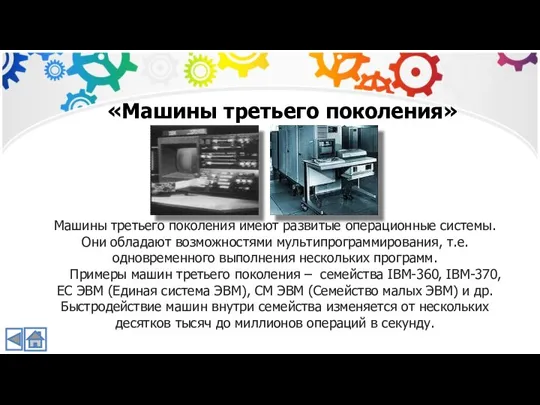 «Машины третьего поколения»

Машины третьего поколения имеют развитые операционные системы. Они обладают возможностями мультипрограммирования, т.е. одновременного выполнения нескольких программ.

Примеры машин третьего поколения – семейства IBM-360, IBM-370, ЕС ЭВМ (Единая система ЭВМ), СМ ЭВМ (Семейство малых ЭВМ) и др. Быстродействие машин внутри семейства изменяется от нескольких десятков тысяч до миллионов операций в секунду.